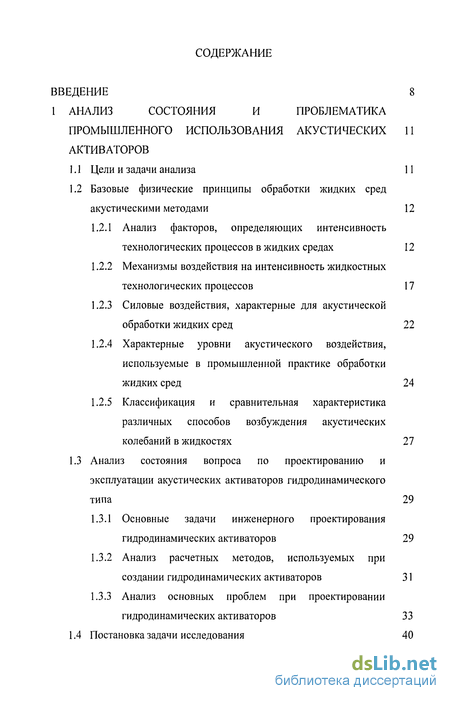 СОДЕРЖАНИЕ

ВВЕДЕНИЕ 8

1 АНАЛИЗ СОСТОЯНИЯ И ПРОБЛЕМАТИКА ПРОМЫШЛЕННОГО ИСПОЛЬЗОВАНИЯ АКУСТИЧЕСКИХ АКТИВАТОРОВ 11

1.1 Цели и задачи анализа 11

1.2 Базовые физические принципы обработки жидких сред акустическими методами 12

1.2.1 Анализ факторов, определяющих интенсивность технологических процессов в жидких средах 12

1.2.2 Механизмы воздействия на интенсивность жидкостных технологических процессов 17

1.2.3 Силовые воздействия, характерные для акустической обработки жидких сред 22

1.2.4 Характерные уровни акустического воздействия, используемые в промышленной практике обработки жидких сред 24

1.2.5 Классификация и сравнительная характеристика различных способов возбуждения акустических колебаний в жидкостях 27

1.3 Анализ состояния вопроса по проектированию и эксплуатации акустических активаторов гидродинамического типа 29

1.3.1 Основные задачи инженерного проектирования гидродинамических активаторов 29

1.3.2 Анализ расчетных методов, используемых при создании гидродинамических активаторов 31

1.3.3 Анализ основных проблем при проектировании гидродинамических активаторов 33

1.4 Постановка задачи исследования 40

dsLib.net
библиотека диссертаций